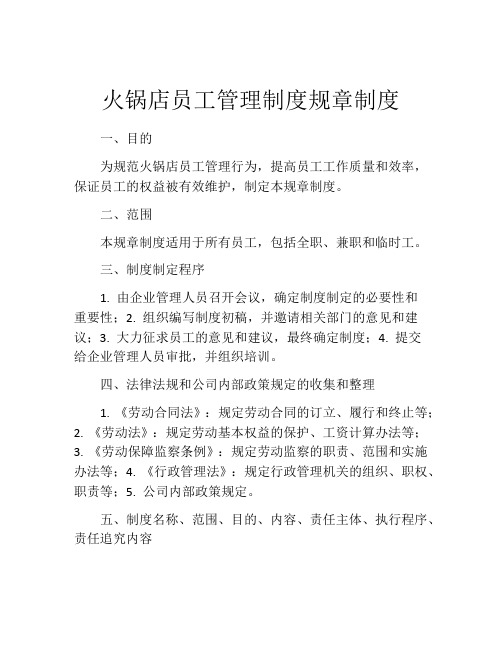 火锅店员工管理制度规章制度

一、目的

为规范火锅店员工管理行为，提高员工工作质量和效率，保证员工的权益被有效维护，制定本规章制度。

二、范围

本规章制度适用于所有员工，包括全职、兼职和临时工。

三、制度制定程序

1. 由企业管理人员召开会议，确定制度制定的必要性和重要性；2. 组织编写制度初稿，并邀请相关部门的意见和建议；3. 大力征求员工的意见和建议，最终确定制度；4. 提交给企业管理人员审批，并组织培训。

四、法律法规和公司内部政策规定的收集和整理

1. 《劳动合同法》：规定劳动合同的订立、履行和终止等；2. 《劳动法》：规定劳动基本权益的保护、工资计算办法等；3. 《劳动保障监察条例》：规定劳动监察的职责、范围和实施办法等；4. 《行政管理法》：规定行政管理机关的组织、职权、职责等；5. 公司内部政策规定。

五、制度名称、范围、目的、内容、责任主体、执行程序、责任追究内容